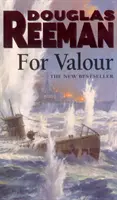 DOUGLAS
REEMAN
For Valour
THE NEW BESTSELLER